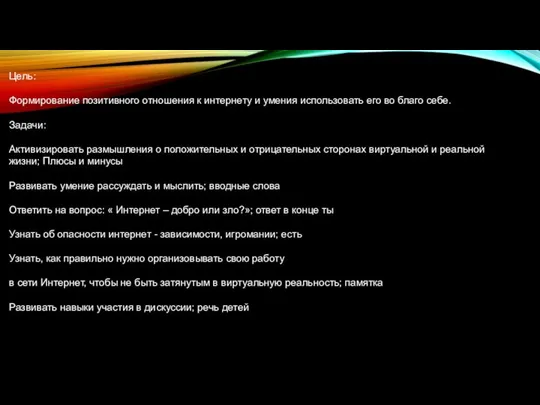 Цель:

Формирование позитивного отношения к интернету и умения использовать его во благо себе.

Задачи:

Активизировать размышления о положительных и отрицательных сторонах виртуальной и реальной жизни; Плюсы и минусы

Развивать умение рассуждать и мыслить; вводные слова

Ответить на вопрос: « Интернет – добро или зло?»; ответ в конце ты

Узнать об опасности интернет - зависимости, игромании; есть

Узнать, как правильно нужно организовывать свою работу

в сети Интернет, чтобы не быть затянутым в виртуальную реальность; памятка

Развивать навыки участия в дискуссии; речь детей